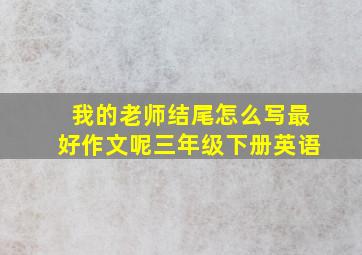 我的老师结尾怎么写最好作文呢三年级下册英语